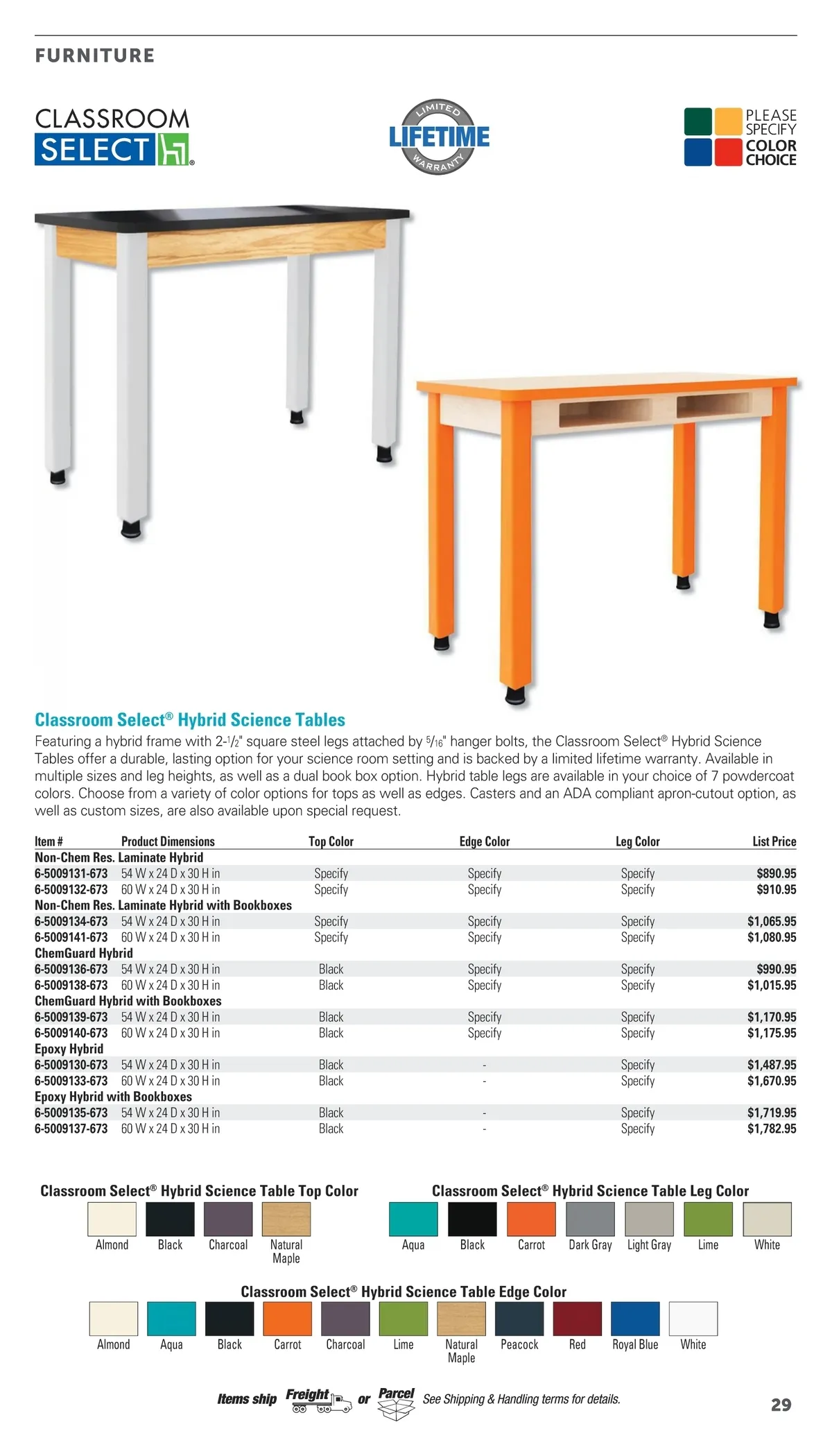 FURNITURE

CLASSROOM SELECT®

LIMITED LIFETIME WARRANTY

PLEASE SPECIFY COLOR CHOICE

Classroom Select® Hybrid Science Tables

Featuring a hybrid frame with 2-$\frac{1}{2}$" square steel legs attached by $\frac{5}{16}$" hanger bolts, the Classroom Select® Hybrid Science Tables offer a durable, lasting option for your science room setting and is backed by a limited lifetime warranty. Available in multiple sizes and leg heights, as well as a dual book box option. Hybrid table legs are available in your choice of 7 powdercoat colors. Choose from a variety of color options for tops as well as edges. Casters and an ADA compliant apron-cutout option, as well as custom sizes, are also available upon special request.

| Item # | Product Dimensions | Top Color | Edge Color | Leg Color | List Price |
|---|---|---|---|---|---|
| Non-Chem Res. Laminate Hybrid | | | | | |
| 6-5009131-673 | 54 W x 24 D x 30 H in | Specify | Specify | Specify | $890.95 |
| 6-5009132-673 | 60 W x 24 D x 30 H in | Specify | Specify | Specify | $910.95 |
| Non-Chem Res. Laminate Hybrid with Bookboxes | | | | | |
| 6-5009134-673 | 54 W x 24 D x 30 H in | Specify | Specify | Specify | $1,065.95 |
| 6-5009141-673 | 60 W x 24 D x 30 H in | Specify | Specify | Specify | $1,080.95 |
| ChemGuard Hybrid | | | | | |
| 6-5009136-673 | 54 W x 24 D x 30 H in | Black | Specify | Specify | $990.95 |
| 6-5009138-673 | 60 W x 24 D x 30 H in | Black | Specify | Specify | $1,015.95 |
| ChemGuard Hybrid with Bookboxes | | | | | |
| 6-5009139-673 | 54 W x 24 D x 30 H in | Black | Specify | Specify | $1,170.95 |
| 6-5009140-673 | 60 W x 24 D x 30 H in | Black | Specify | Specify | $1,175.95 |
| Epoxy Hybrid | | | | | |
| 6-5009130-673 | 54 W x 24 D x 30 H in | Black | - | Specify | $1,487.95 |
| 6-5009133-673 | 60 W x 24 D x 30 H in | Black | - | Specify | $1,670.95 |
| Epoxy Hybrid with Bookboxes | | | | | |
| 6-5009135-673 | 54 W x 24 D x 30 H in | Black | - | Specify | $1,719.95 |
| 6-5009137-673 | 60 W x 24 D x 30 H in | Black | - | Specify | $1,782.95 |

Classroom Select® Hybrid Science Table Top Color
Almond Black Charcoal Natural Maple

Classroom Select® Hybrid Science Table Leg Color
Aqua Black Carrot Dark Gray Light Gray Lime White

Classroom Select® Hybrid Science Table Edge Color
Almond Aqua Black Carrot Charcoal Lime Natural Maple Peacock Red Royal Blue White

Items ship Freight or Parcel See Shipping & Handling terms for details.

29